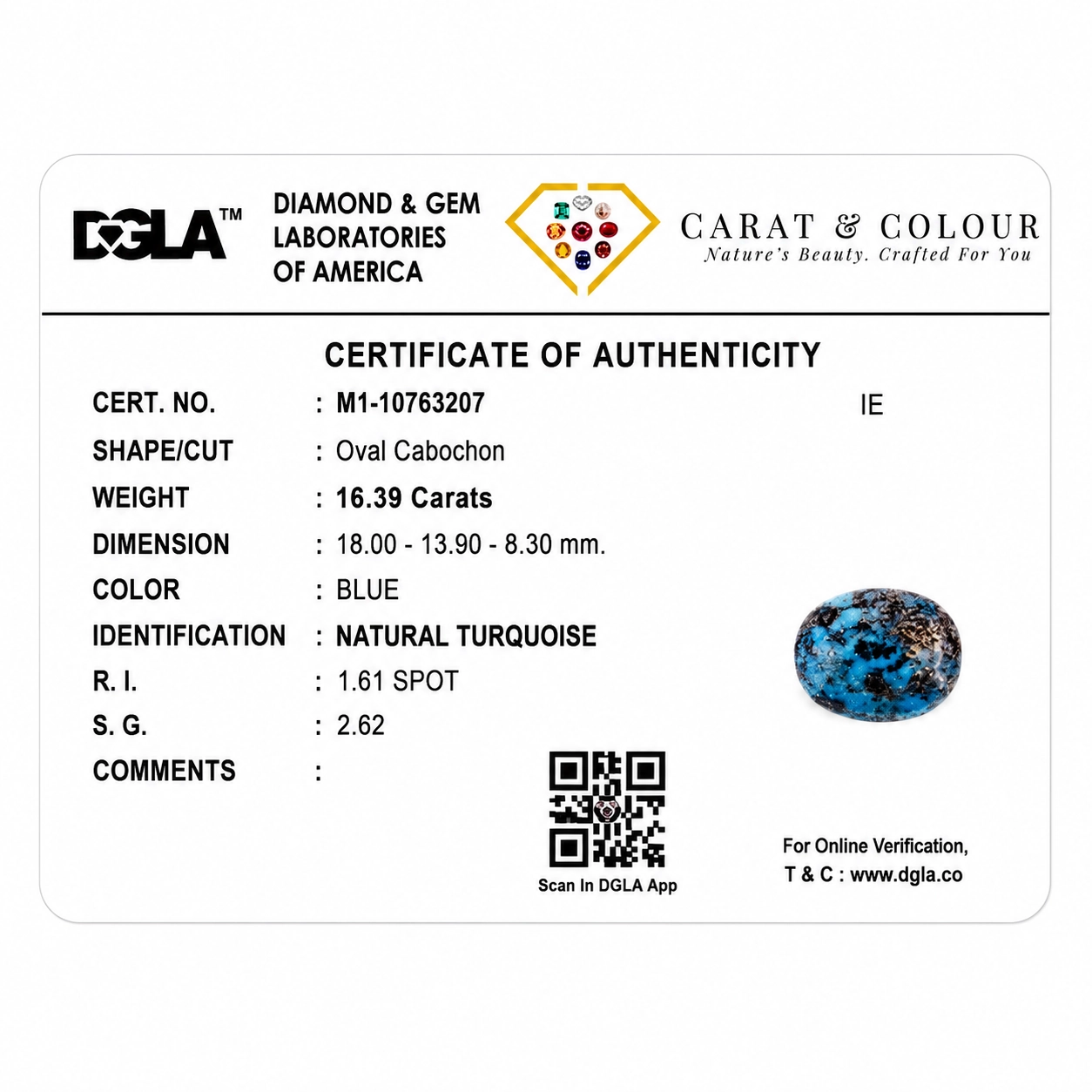 DGLA™

DIAMOND & GEM
LABORATORIES
OF AMERICA

CARAT & COLOUR
Nature's Beauty. Crafted For You

CERTIFICATE OF AUTHENTICITY

CERT. NO. : M1-10763207

IE

SHAPE/CUT : Oval Cabochon
WEIGHT : 16.39 Carats
DIMENSION : 18.00 - 13.90 - 8.30 mm.
COLOR : BLUE
IDENTIFICATION : NATURAL TURQUOISE
R. I. : 1.61 SPOT
S. G. : 2.62
COMMENTS :

Scan In DGLA App

For Online Verification,
T & C : www.dgla.co